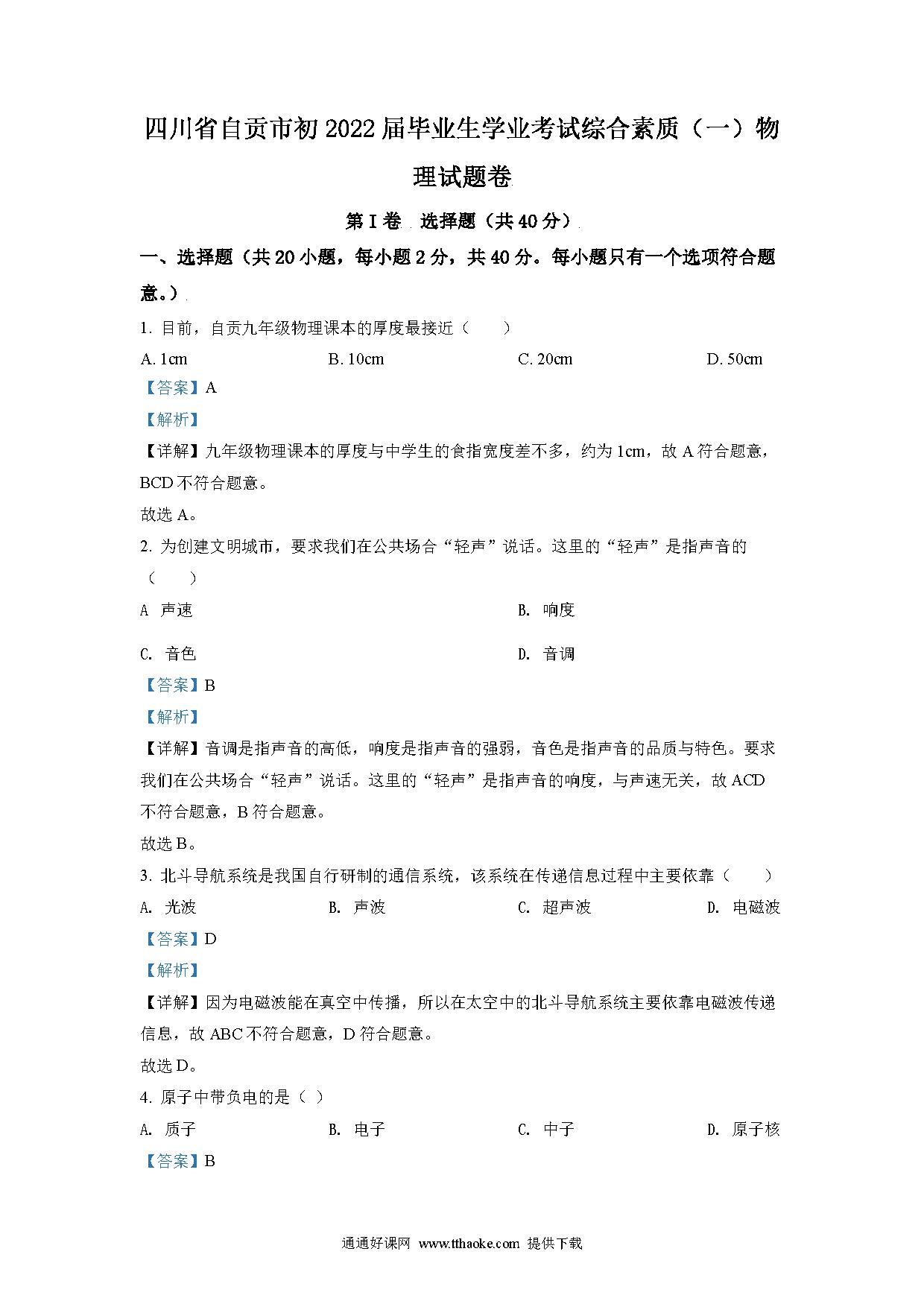 四川省自贡市初2022届毕业生学业考试综合素质（一）物理试题卷

第Ⅰ卷 选择题（共40分）

一、选择题（共20小题，每小题2分，共40分。每小题只有一个选项符合题意。）

1. 目前，自贡九年级物理课本的厚度最接近（　　）

A. 1cm　　B. 10cm　　C. 20cm　　D. 50cm

【答案】A

【解析】

【详解】九年级物理课本的厚度与中学生的食指宽度差不多，约为1cm，故A符合题意，BCD不符合题意。

故选A。

2. 为创建文明城市，要求我们在公共场合“轻声”说话。这里的“轻声”是指声音的（　　）

A 声速　　B. 响度

C. 音色　　D. 音调

【答案】B

【解析】

【详解】音调是指声音的高低，响度是指声音的强弱，音色是指声音的品质与特色。要求我们在公共场合“轻声”说话。这里的“轻声”是指声音的响度，与声速无关，故ACD不符合题意，B符合题意。

故选B。

3. 北斗导航系统是我国自行研制的通信系统，该系统在传递信息过程中主要依靠（　　）

A. 光波　　B. 声波　　C. 超声波　　D. 电磁波

【答案】D

【解析】

【详解】因为电磁波能在真空中传播，所以在太空中的北斗导航系统主要依靠电磁波传递信息，故ABC不符合题意，D符合题意。

故选D。

4. 原子中带负电的是（ ）

A. 质子　　B. 电子　　C. 中子　　D. 原子核

【答案】B

通通好课网 www.tthaoke.com 提供下载